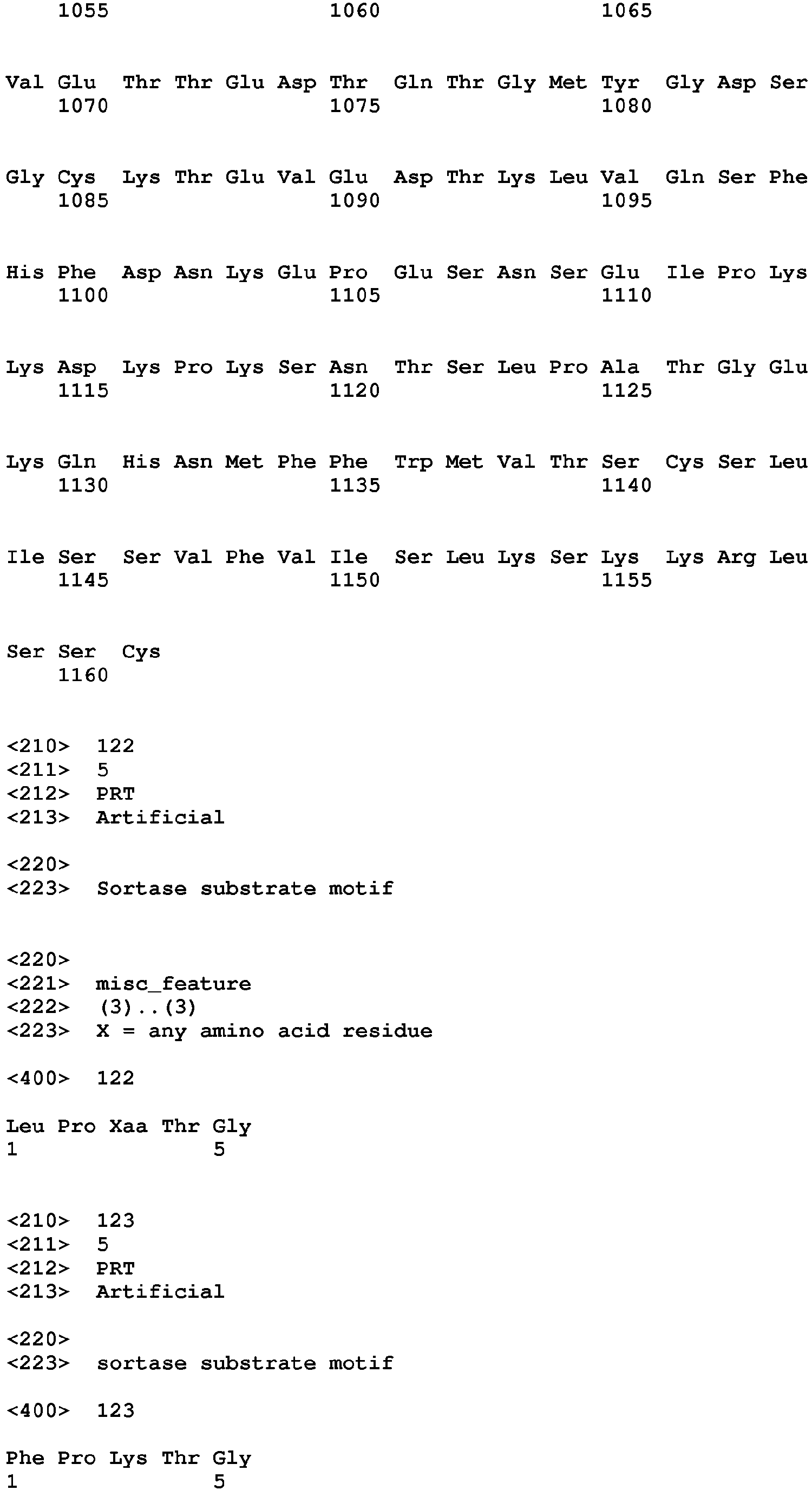 1055 1060 1065

Val Glu Thr Thr Glu Asp Thr Gln Thr Gly Met Tyr Gly Asp Ser
1070 1075 1080

Gly Cys Lys Thr Glu Val Glu Asp Thr Lys Leu Val Gln Ser Phe
1085 1090 1095

His Phe Asp Asn Lys Glu Pro Glu Ser Asn Ser Glu Ile Pro Lys
1100 1105 1110

Lys Asp Lys Pro Lys Ser Asn Thr Ser Leu Pro Ala Thr Gly Glu
1115 1120 1125

Lys Gln His Asn Met Phe Phe Trp Met Val Thr Ser Cys Ser Leu
1130 1135 1140

Ile Ser Ser Val Phe Val Ile Ser Leu Lys Ser Lys Lys Arg Leu
1145 1150 1155

Ser Ser Cys
1160

<210> 122
<211> 5
<212> PRT
<213> Artificial

<220>
<223> Sortase substrate motif

<220>
<221> misc_feature
<222> (3)..(3)
<223> X = any amino acid residue

<400> 122

Leu Pro Xaa Thr Gly
1 5

<210> 123
<211> 5
<212> PRT
<213> Artificial

<220>
<223> sortase substrate motif

<400> 123

Phe Pro Lys Thr Gly
1 5